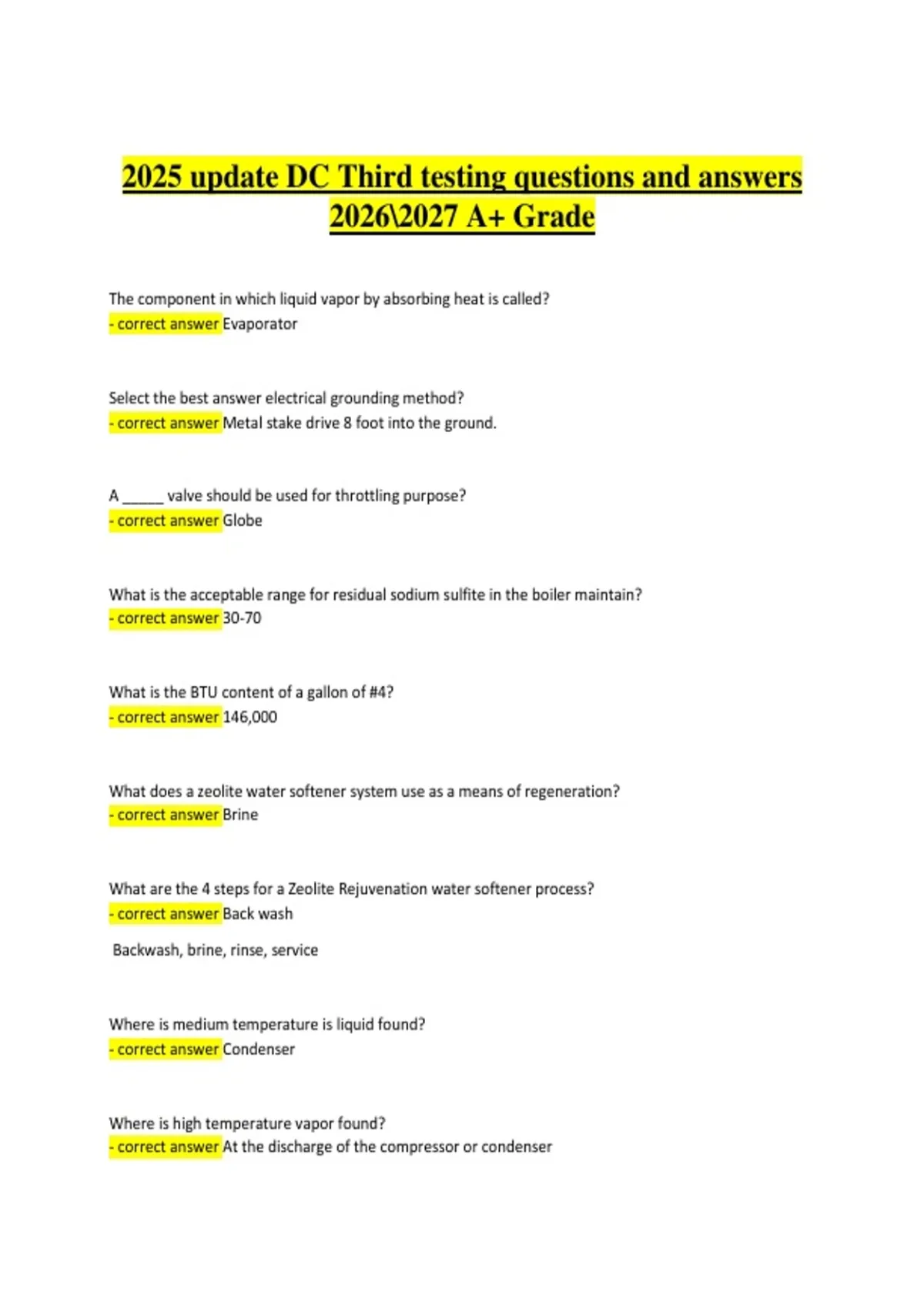 2025 update DC Third testing questions and answers 2026\2027 A+ Grade

The component in which liquid vapor by absorbing heat is called?
- correct answer Evaporator

Select the best answer electrical grounding method?
- correct answer Metal stake drive 8 foot into the ground.

A _____ valve should be used for throttling purpose?
- correct answer Globe

What is the acceptable range for residual sodium sulfite in the boiler maintain?
- correct answer 30-70

What is the BTU content of a gallon of #4?
- correct answer 146,000

What does a zeolite water softener system use as a means of regeneration?
- correct answer Brine

What are the 4 steps for a Zeolite Rejuvenation water softener process?
- correct answer Back wash

Backwash, brine, rinse, service

Where is medium temperature is liquid found?
- correct answer Condenser

Where is high temperature vapor found?
- correct answer At the discharge of the compressor or condenser